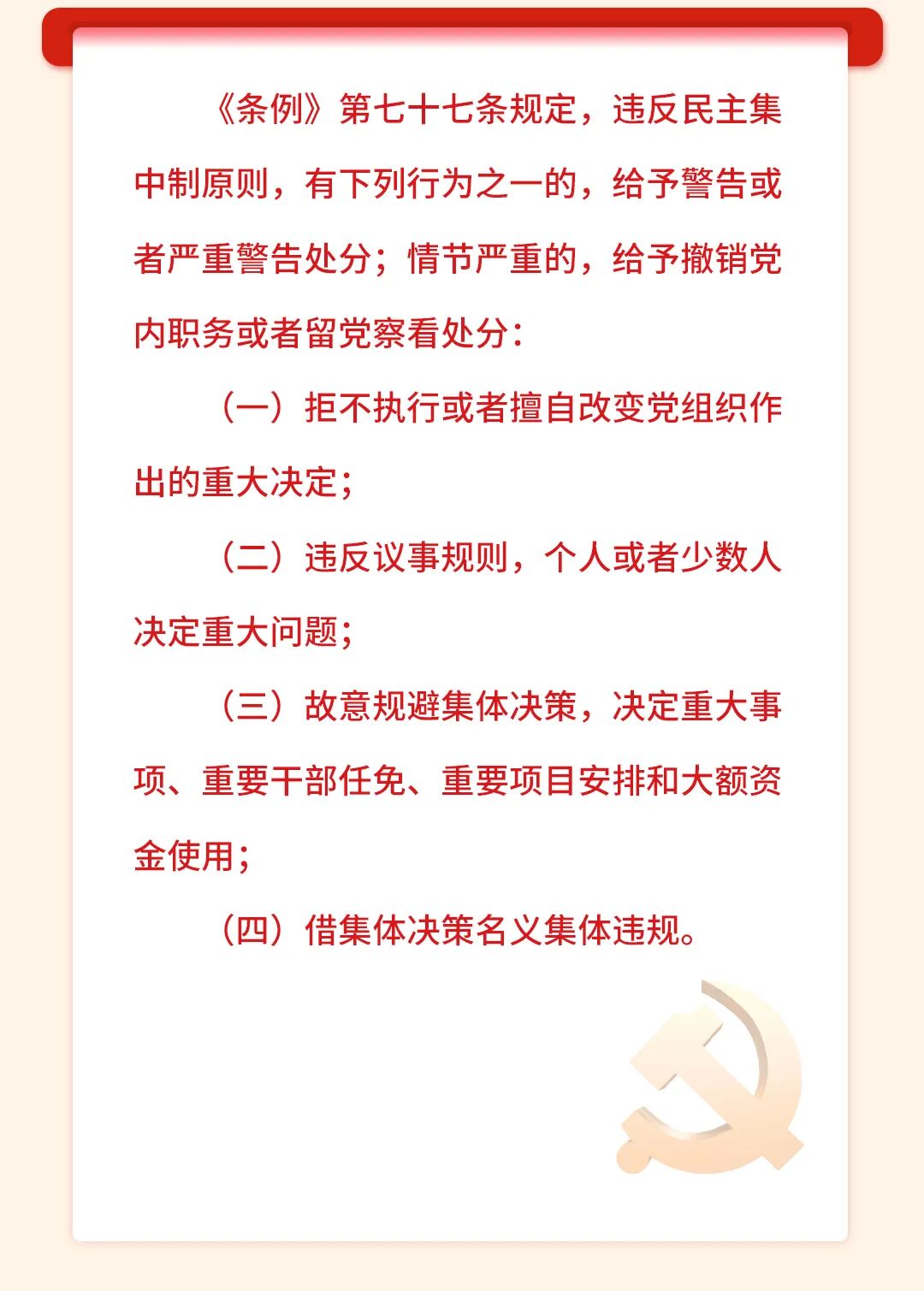 《条例》第七十七条规定，违反民主集中制原则，有下列行为之一的，给予警告或者严重警告处分；情节严重的，给予撤销党内职务或者留党察看处分：

（一）拒不执行或者擅自改变党组织作出的重大决定；

（二）违反议事规则，个人或者少数人决定重大问题；

（三）故意规避集体决策，决定重大事项、重要干部任免、重要项目安排和大额资金使用；

（四）借集体决策名义集体违规。